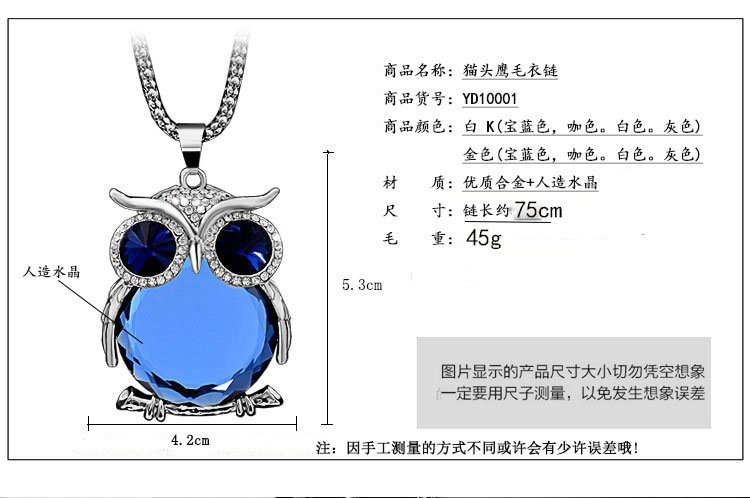 商品名称：猫头鹰毛衣链

商品货号：YD10001

商品颜色：白 K(宝蓝色，咖色。白色。灰色)

金色(宝蓝色，咖色。白色。灰色)

材 质：优质合金+人造水晶

尺 寸：链长约75cm

毛 重：45g

人造水晶

5.3cm

4.2cm

图片显示的产品尺寸大小切勿凭空想象
一定要用尺子测量，以免发生想象误差

注：因手工测量的方式不同或许会有少许误差哦！